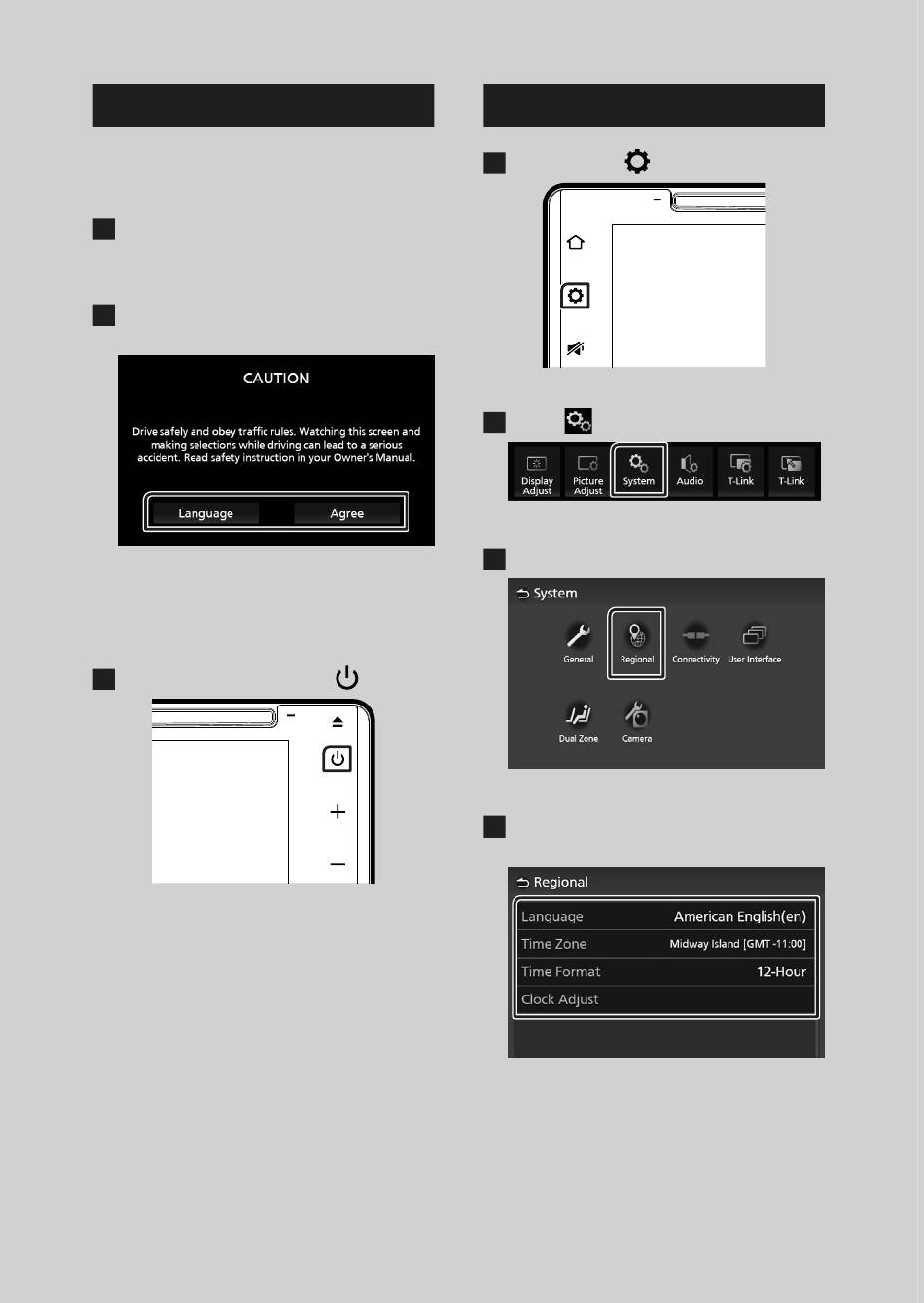 CAUTION

Drive safely and obey traffic rules. Watching this screen and making selections while driving can lead to a serious accident. Read safety instruction in your Owner's Manual.

Language
Agree

Display Adjust
Picture Adjust
System
Audio
T-Link
T-Link

System

General
Regional
Connectivity
User Interface
Dual Zone
Camera

Regional

Language American English(en)
Time Zone Midway Island [GMT -11:00]
Time Format 12-Hour
Clock Adjust